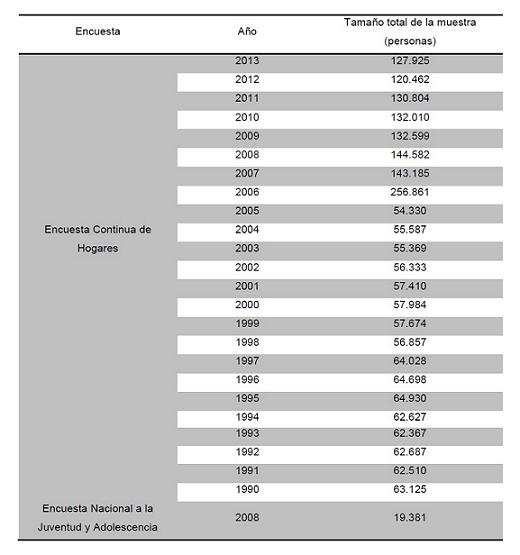 | Encuesta | Año | Tamaño total de la muestra (personas) |
|---|---|---|
| Encuesta Continua de Hogares | 2013 | 127.925 |
| | 2012 | 120.462 |
| | 2011 | 130.804 |
| | 2010 | 132.010 |
| | 2009 | 132.599 |
| | 2008 | 144.582 |
| | 2007 | 143.185 |
| | 2006 | 256.861 |
| | 2005 | 54.330 |
| | 2004 | 55.587 |
| | 2003 | 55.369 |
| | 2002 | 56.333 |
| | 2001 | 57.410 |
| | 2000 | 57.984 |
| | 1999 | 57.674 |
| | 1998 | 56.857 |
| | 1997 | 64.028 |
| | 1996 | 64.698 |
| | 1995 | 64.930 |
| | 1994 | 62.627 |
| | 1993 | 62.367 |
| | 1992 | 62.687 |
| | 1991 | 62.510 |
| | 1990 | 63.125 |
| Encuesta Nacional a la Juventud y Adolescencia | 2008 | 19.381 |